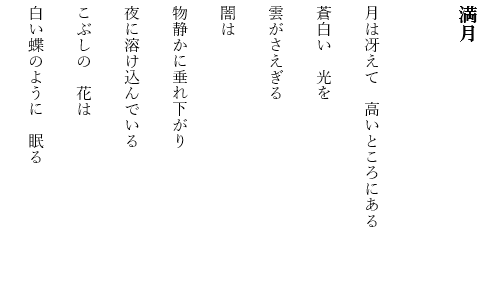 満月

月は冴えて　高いところにある
蒼白い　光を
雲がさえぎる
闇は
物静かに垂れ下がり
夜に溶け込んでいる
こぶしの　花は
白い蝶のように　眠る